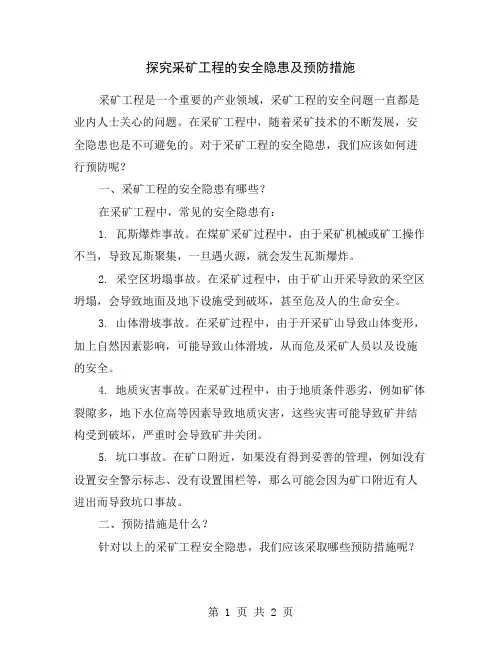 探究采矿工程的安全隐患及预防措施

采矿工程是一个重要的产业领域，采矿工程的安全问题一直都是业内人士关心的问题。在采矿工程中，随着采矿技术的不断发展，安全隐患也是不可避免的。对于采矿工程的安全隐患，我们应该如何进行预防呢？

一、采矿工程的安全隐患有哪些？

在采矿工程中，常见的安全隐患有：

1. 瓦斯爆炸事故。在煤矿采矿过程中，由于采矿机械或矿工操作不当，导致瓦斯聚集，一旦遇火源，就会发生瓦斯爆炸。

2. 采空区坍塌事故。在采矿过程中，由于矿山开采导致的采空区坍塌，会导致地面及地下设施受到破坏，甚至危及人的生命安全。

3. 山体滑坡事故。在采矿过程中，由于开采矿山导致山体变形，加上自然因素影响，可能导致山体滑坡，从而危及采矿人员以及设施的安全。

4. 地质灾害事故。在采矿过程中，由于地质条件恶劣，例如矿体裂隙多，地下水位高等因素导致地质灾害，这些灾害可能导致矿井结构受到破坏，严重时会导致矿井关闭。

5. 坑口事故。在矿口附近，如果没有得到妥善的管理，例如没有设置安全警示标志、没有设置围栏等，那么可能会因为矿口附近有人进出而导致坑口事故。

二、预防措施是什么？

针对以上的采矿工程安全隐患，我们应该采取哪些预防措施呢？

第 1 页 共 2 页